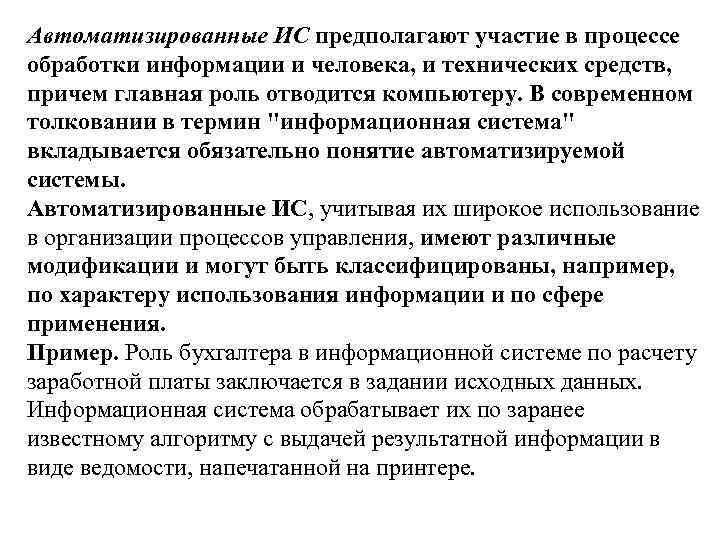 Автоматизированные ИС предполагают участие в процессе обработки информации и человека, и технических средств, причем главная роль отводится компьютеру. В современном толковании в термин "информационная система" вкладывается обязательно понятие автоматизируемой системы.
Автоматизированные ИС, учитывая их широкое использование в организации процессов управления, имеют различные модификации и могут быть классифицированы, например, по характеру использования информации и по сфере применения.
Пример. Роль бухгалтера в информационной системе по расчету заработной платы заключается в задании исходных данных. Информационная система обрабатывает их по заранее известному алгоритму с выдачей результатной информации в виде ведомости, напечатанной на принтере.